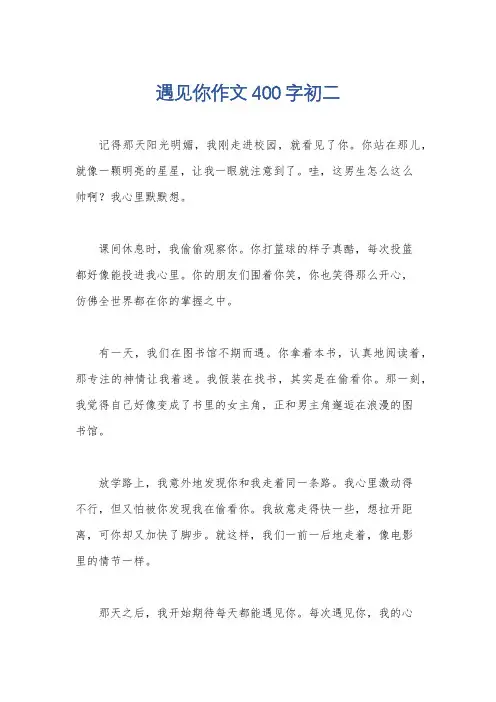 遇见你作文400字初二

记得那天阳光明媚，我刚走进校园，就看见了你。你站在那儿，就像一颗明亮的星星，让我一眼就注意到了。哇，这男生怎么这么帅啊？我心里默默想。

课间休息时，我偷偷观察你。你打篮球的样子真酷，每次投篮都好像能投进我心里。你的朋友们围着你笑，你也笑得那么开心，仿佛全世界都在你的掌握之中。

有一天，我们在图书馆不期而遇。你拿着本书，认真地阅读着，那专注的神情让我着迷。我假装在找书，其实是在偷看你。那一刻，我觉得自己好像变成了书里的女主角，正和男主角邂逅在浪漫的图书馆。

放学路上，我意外地发现你和我走着同一条路。我心里激动得不行，但又怕被你发现我在偷看你。我故意走得快一些，想拉开距离，可你却又加快了脚步。就这样，我们一前一后地走着，像电影里的情节一样。

那天之后，我开始期待每天都能遇见你。每次遇见你，我的心